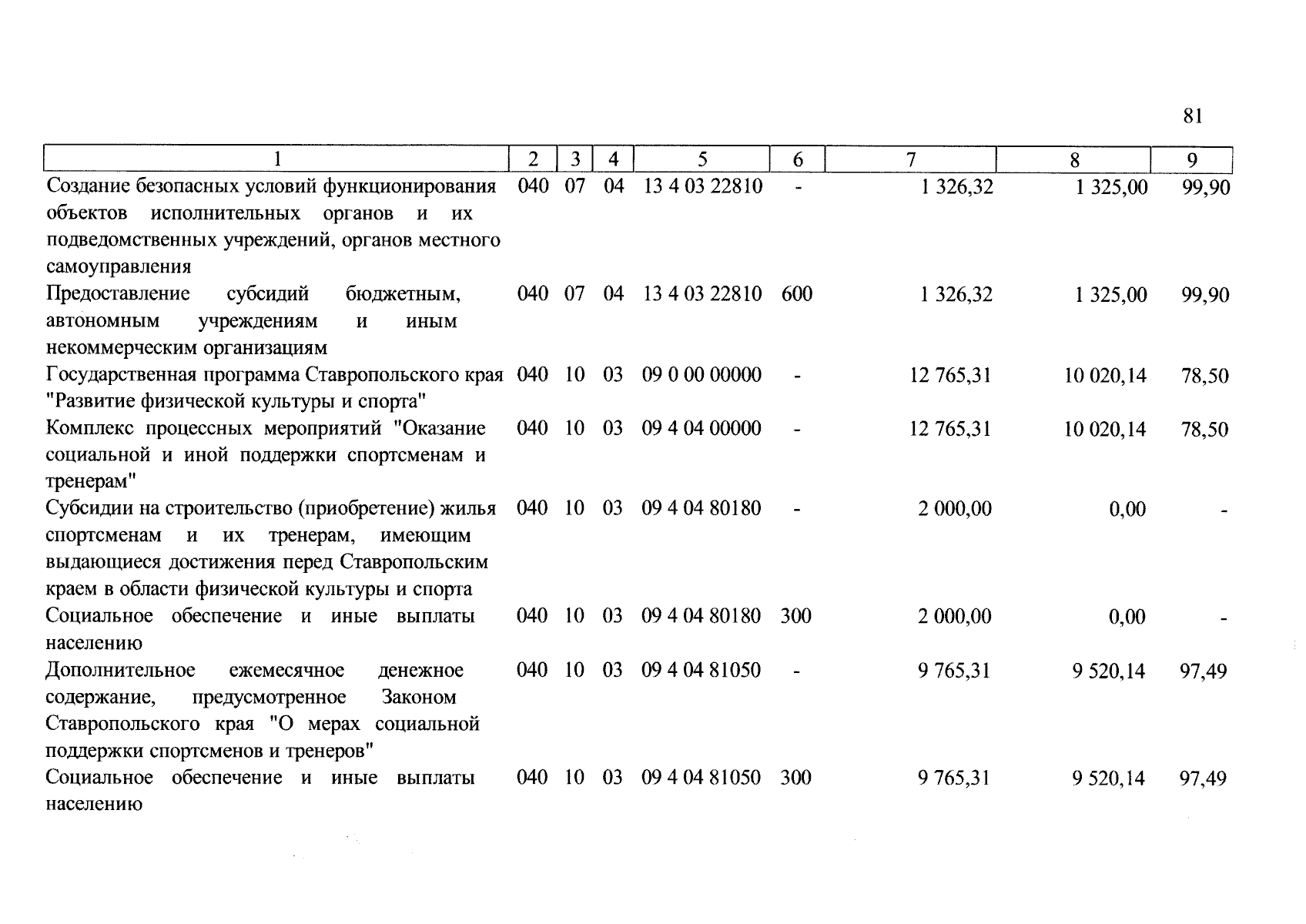 81

| 1 | 2 | 3 | 4 | 5 | 6 | 7 | 8 | 9 |
|---|---|---|---|---|---|---|---|---|
| Создание безопасных условий функционирования объектов исполнительных органов и их подведомственных учреждений, органов местного самоуправления | 040 | 07 | 04 | 13 4 03 22810 | - | 1 326,32 | 1 325,00 | 99,90 |
| Предоставление субсидий бюджетным, автономным учреждениям и иным некоммерческим организациям | 040 | 07 | 04 | 13 4 03 22810 | 600 | 1 326,32 | 1 325,00 | 99,90 |
| Государственная программа Ставропольского края "Развитие физической культуры и спорта" | 040 | 10 | 03 | 09 0 00 00000 | - | 12 765,31 | 10 020,14 | 78,50 |
| Комплекс процессных мероприятий "Оказание социальной и иной поддержки спортсменам и тренерам" | 040 | 10 | 03 | 09 4 04 00000 | - | 12 765,31 | 10 020,14 | 78,50 |
| Субсидии на строительство (приобретение) жилья спортсменам и их тренерам, имеющим выдающиеся достижения перед Ставропольским краем в области физической культуры и спорта | 040 | 10 | 03 | 09 4 04 80180 | - | 2 000,00 | 0,00 | - |
| Социальное обеспечение и иные выплаты населению | 040 | 10 | 03 | 09 4 04 80180 | 300 | 2 000,00 | 0,00 | - |
| Дополнительное ежемесячное денежное содержание, предусмотренное Законом Ставропольского края "О мерах социальной поддержки спортсменов и тренеров" | 040 | 10 | 03 | 09 4 04 81050 | - | 9 765,31 | 9 520,14 | 97,49 |
| Социальное обеспечение и иные выплаты населению | 040 | 10 | 03 | 09 4 04 81050 | 300 | 9 765,31 | 9 520,14 | 97,49 |